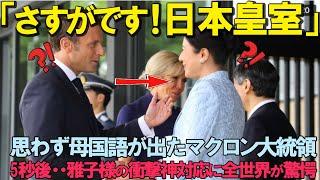 「さすがです！日本皇室」

?!

?!

思わず母国語が出たマクロン大統領

5秒後・・雅子様の衝撃神対応に全世界が驚愕